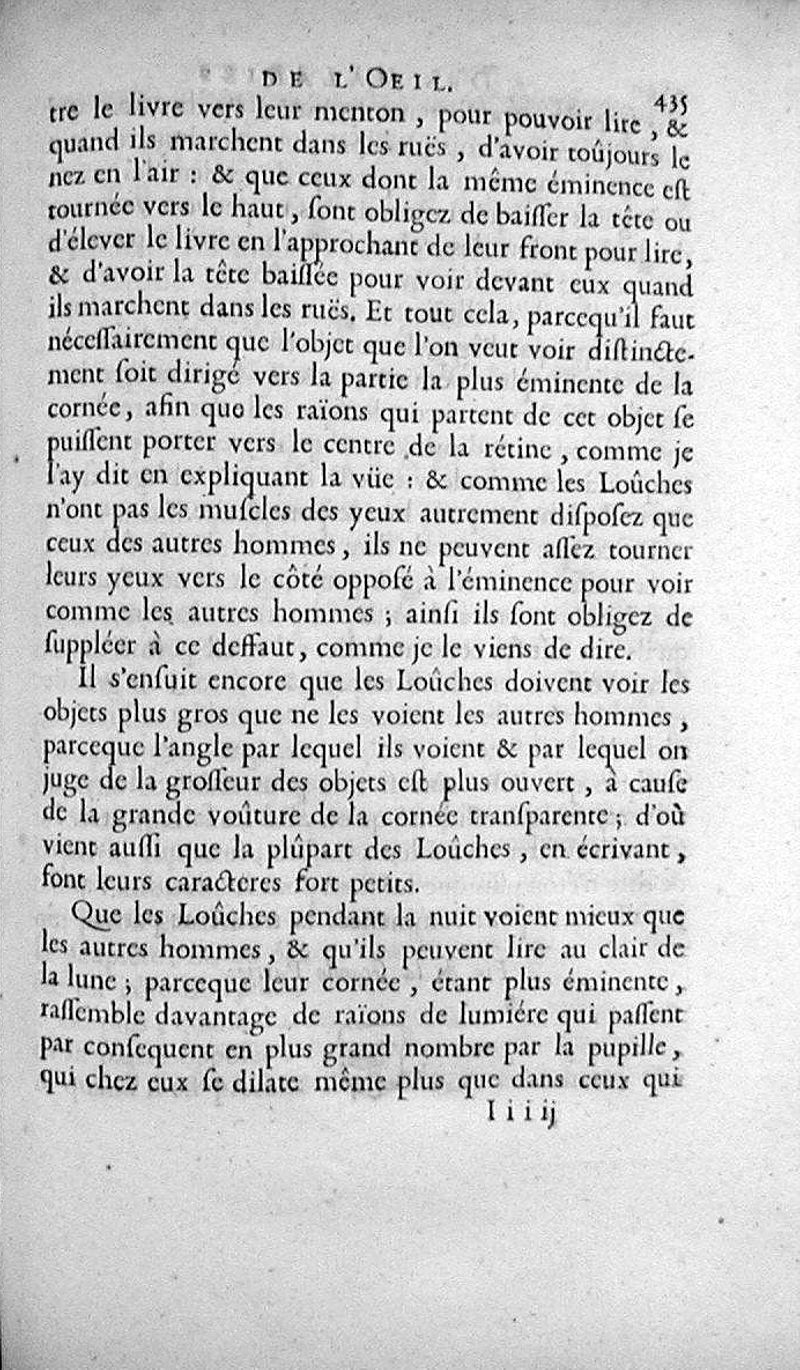 DE L'OEIL. 435

tre le livre vers leur menton, pour pouvoir lire, & quand ils marchent dans les ruës, d'avoir toûjours le nez en l'air : & que ceux dont la même éminence est tournée vers le haut, sont obligez de baisser la tête ou d'élever le livre en l'approchant de leur front pour lire, & d'avoir la tête baissée pour voir devant eux quand ils marchent dans les ruës. Et tout cela, parcequ'il faut nécessairement que l'objet que l'on veut voir distinctement soit dirigé vers la partie la plus éminente de la cornée, afin que les raïons qui partent de cet objet se puissent porter vers le centre de la rétine, comme je l'ay dit en expliquant la vüe : & comme les Loûches n'ont pas les muscles des yeux autrement disposez que ceux des autres hommes, ils ne peuvent assez tourner leurs yeux vers le côté opposé à l'éminence pour voir comme les autres hommes ; ainsi ils sont obligez de suppléer à ce deffaut, comme je le viens de dire.

Il s'ensuit encore que les Loûches doivent voir les objets plus gros que ne les voient les autres hommes, parceque l'angle par lequel ils voient & par lequel on juge de la grosseur des objets est plus ouvert, à cause de la grande voûture de la cornée transparente ; d'où vient aussi que la plûpart des Loûches, en écrivant, font leurs caracteres fort petits.

Que les Loûches pendant la nuit voient mieux que les autres hommes, & qu'ils peuvent lire au clair de la lune ; parceque leur cornée, étant plus éminente, rassemble davantage de raïons de lumiére qui passent par consequent en plus grand nombre par la pupille, qui chez eux se dilate même plus que dans ceux qui

I i i ij